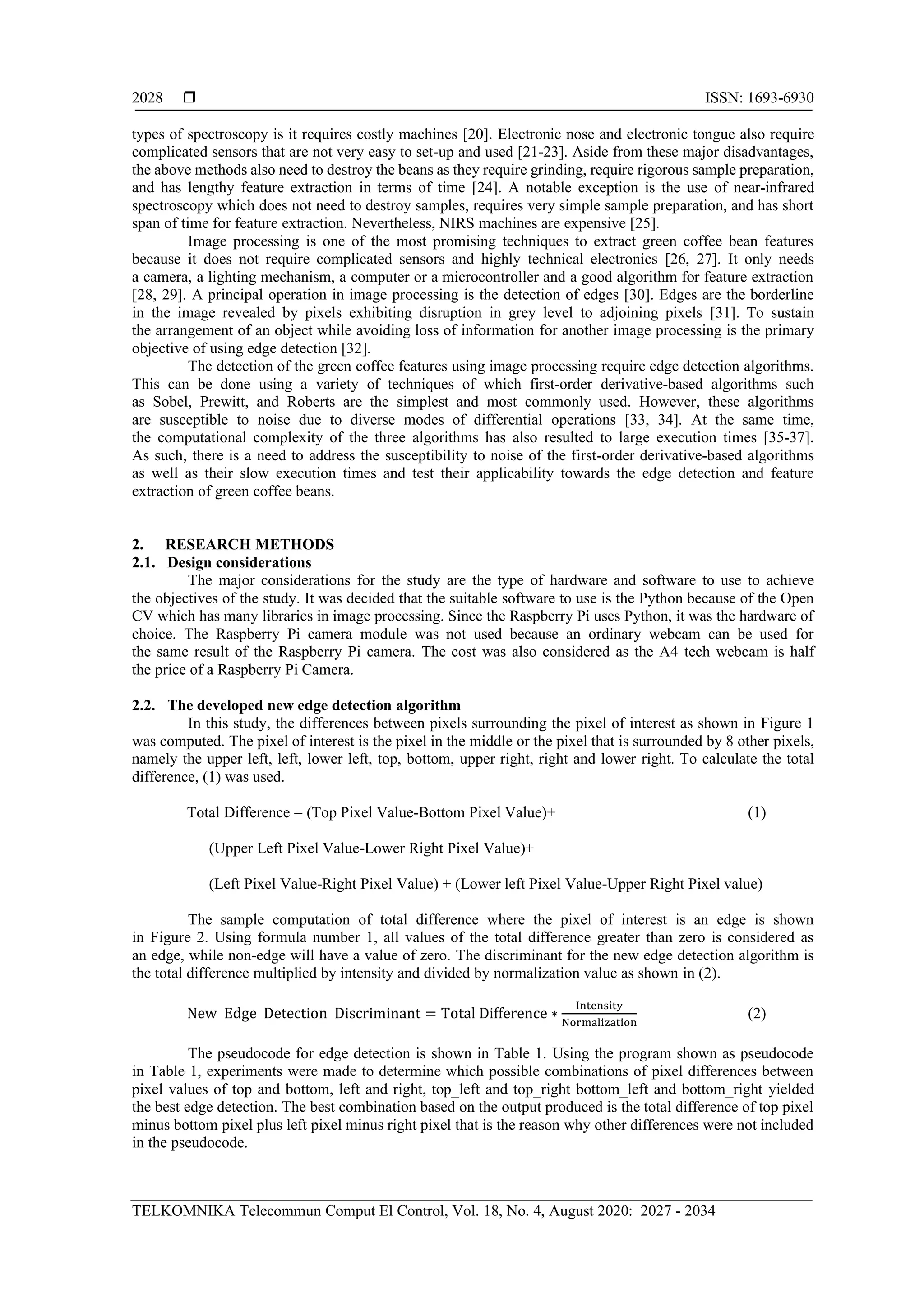 2028 ❒ ISSN: 1693-6930

types of spectroscopy is it requires costly machines [20]. Electronic nose and electronic tongue also require complicated sensors that are not very easy to set-up and used [21-23]. Aside from these major disadvantages, the above methods also need to destroy the beans as they require grinding, require rigorous sample preparation, and has lengthy feature extraction in terms of time [24]. A notable exception is the use of near-infrared spectroscopy which does not need to destroy samples, requires very simple sample preparation, and has short span of time for feature extraction. Nevertheless, NIRS machines are expensive [25].

Image processing is one of the most promising techniques to extract green coffee bean features because it does not require complicated sensors and highly technical electronics [26, 27]. It only needs a camera, a lighting mechanism, a computer or a microcontroller and a good algorithm for feature extraction [28, 29]. A principal operation in image processing is the detection of edges [30]. Edges are the borderline in the image revealed by pixels exhibiting disruption in grey level to adjoining pixels [31]. To sustain the arrangement of an object while avoiding loss of information for another image processing is the primary objective of using edge detection [32].

The detection of the green coffee features using image processing require edge detection algorithms. This can be done using a variety of techniques of which first-order derivative-based algorithms such as Sobel, Prewitt, and Roberts are the simplest and most commonly used. However, these algorithms are susceptible to noise due to diverse modes of differential operations [33, 34]. At the same time, the computational complexity of the three algorithms has also resulted to large execution times [35-37]. As such, there is a need to address the susceptibility to noise of the first-order derivative-based algorithms as well as their slow execution times and test their applicability towards the edge detection and feature extraction of green coffee beans.

2. RESEARCH METHODS
2.1. Design considerations
The major considerations for the study are the type of hardware and software to use to achieve the objectives of the study. It was decided that the suitable software to use is the Python because of the Open CV which has many libraries in image processing. Since the Raspberry Pi uses Python, it was the hardware of choice. The Raspberry Pi camera module was not used because an ordinary webcam can be used for the same result of the Raspberry Pi camera. The cost was also considered as the A4 tech webcam is half the price of a Raspberry Pi Camera.

2.2. The developed new edge detection algorithm
In this study, the differences between pixels surrounding the pixel of interest as shown in Figure 1 was computed. The pixel of interest is the pixel in the middle or the pixel that is surrounded by 8 other pixels, namely the upper left, left, lower left, top, bottom, upper right, right and lower right. To calculate the total difference, (1) was used.

Total Difference = (Top Pixel Value-Bottom Pixel Value)+ (1)

(Upper Left Pixel Value-Lower Right Pixel Value)+

(Left Pixel Value-Right Pixel Value) + (Lower left Pixel Value-Upper Right Pixel value)

The sample computation of total difference where the pixel of interest is an edge is shown in Figure 2. Using formula number 1, all values of the total difference greater than zero is considered as an edge, while non-edge will have a value of zero. The discriminant for the new edge detection algorithm is the total difference multiplied by intensity and divided by normalization value as shown in (2).

$\text{New Edge Detection Discriminant} = \text{Total Difference} * \frac{\text{Intensity}}{\text{Normalization}}$ (2)

The pseudocode for edge detection is shown in Table 1. Using the program shown as pseudocode in Table 1, experiments were made to determine which possible combinations of pixel differences between pixel values of top and bottom, left and right, top_left and top_right bottom_left and bottom_right yielded the best edge detection. The best combination based on the output produced is the total difference of top pixel minus bottom pixel plus left pixel minus right pixel that is the reason why other differences were not included in the pseudocode.

TELKOMNIKA Telecommun Comput El Control, Vol. 18, No. 4, August 2020: 2027 - 2034